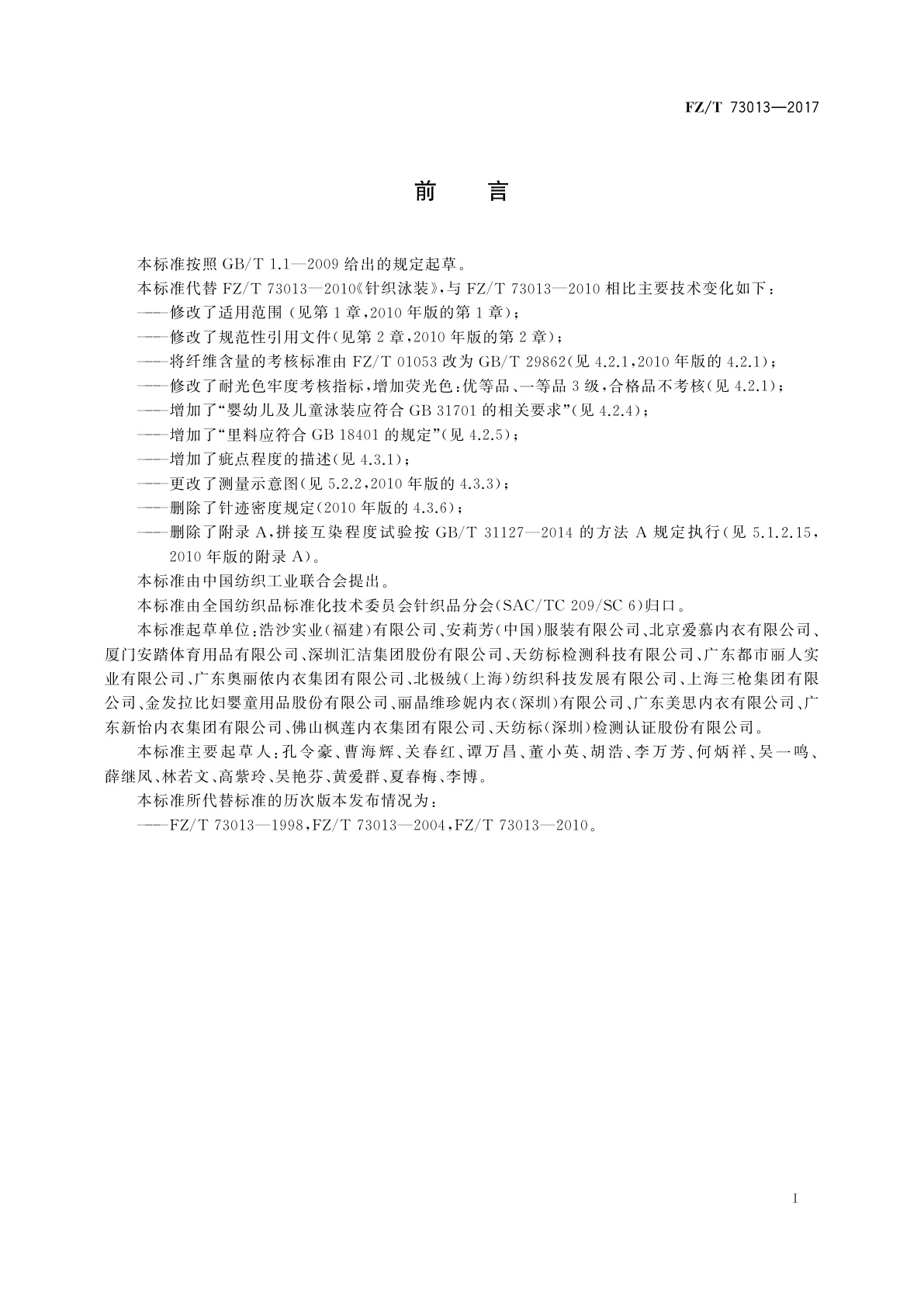 FZ/T 73013—2017

前　言

本标准按照 GB/T 1.1—2009 给出的规定起草。

本标准代替 FZ/T 73013—2010《针织泳装》，与 FZ/T 73013—2010 相比主要技术变化如下：

——修改了适用范围（见第 1 章，2010 年版的第 1 章）；

——修改了规范性引用文件（见第 2 章，2010 年版的第 2 章）；

——将纤维含量的考核标准由 FZ/T 01053 改为 GB/T 29862（见 4.2.1，2010 年版的 4.2.1）；

——修改了耐光色牢度考核指标，增加荧光色：优等品、一等品 3 级，合格品不考核（见 4.2.1）；

——增加了“婴幼儿及儿童泳装应符合 GB 31701 的相关要求”（见 4.2.4）；

——增加了“里料应符合 GB 18401 的规定”（见 4.2.5）；

——增加了疵点程度的描述（见 4.3.1）；

——更改了测量示意图（见 5.2.2，2010 年版的 4.3.3）；

——删除了针迹密度规定（2010 年版的 4.3.6）；

——删除了附录 A，拼接互染程度试验按 GB/T 31127—2014 的方法 A 规定执行（见 5.1.2.15，2010 年版的附录 A）。

本标准由中国纺织工业联合会提出。

本标准由全国纺织品标准化技术委员会针织品分会（SAC/TC 209/SC 6）归口。

本标准起草单位：浩沙实业（福建）有限公司、安莉芳（中国）服装有限公司、北京爱慕内衣有限公司、厦门安踏体育用品有限公司、深圳汇洁集团股份有限公司、天纺标检测科技有限公司、广东都市丽人实业有限公司、广东奥丽侬内衣集团有限公司、北极绒（上海）纺织科技发展有限公司、上海三枪集团有限公司、金发拉比妇婴童用品股份有限公司、丽晶维珍妮内衣（深圳）有限公司、广东美思内衣有限公司、广东新怡内衣集团有限公司、佛山枫莲内衣集团有限公司、天纺标（深圳）检测认证股份有限公司。

本标准主要起草人：孔令豪、曹海辉、关春红、谭万昌、董小英、胡浩、李万芳、何炳祥、吴一鸣、薛继凤、林若文、高紫玲、吴艳芬、黄爱群、夏春梅、李博。

本标准所代替标准的历次版本发布情况为：

——FZ/T 73013—1998，FZ/T 73013—2004，FZ/T 73013—2010。

I